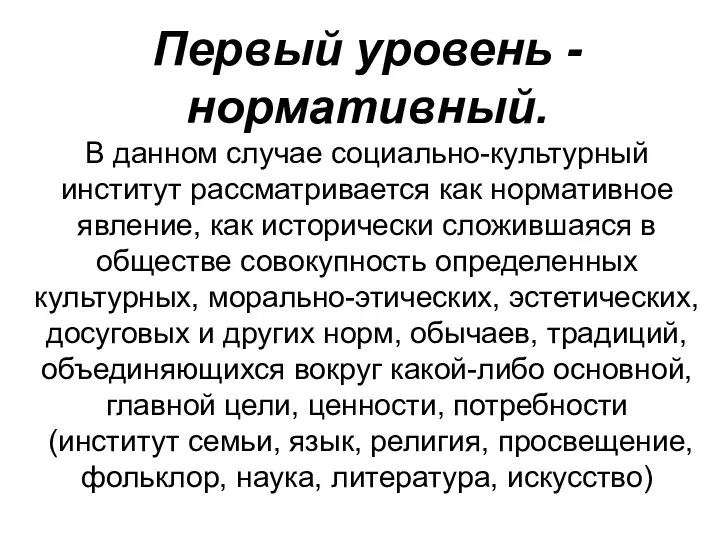 Первый уровень - нормативный.

В данном случае социально-культурный институт рассматривается как нормативное явление, как исторически сложившаяся в обществе совокупность определенных культурных, морально-этических, эстетических, досуговых и других норм, обычаев, традиций, объединяющихся вокруг какой-либо основной, главной цели, ценности, потребности (институт семьи, язык, религия, просвещение, фольклор, наука, литература, искусство)